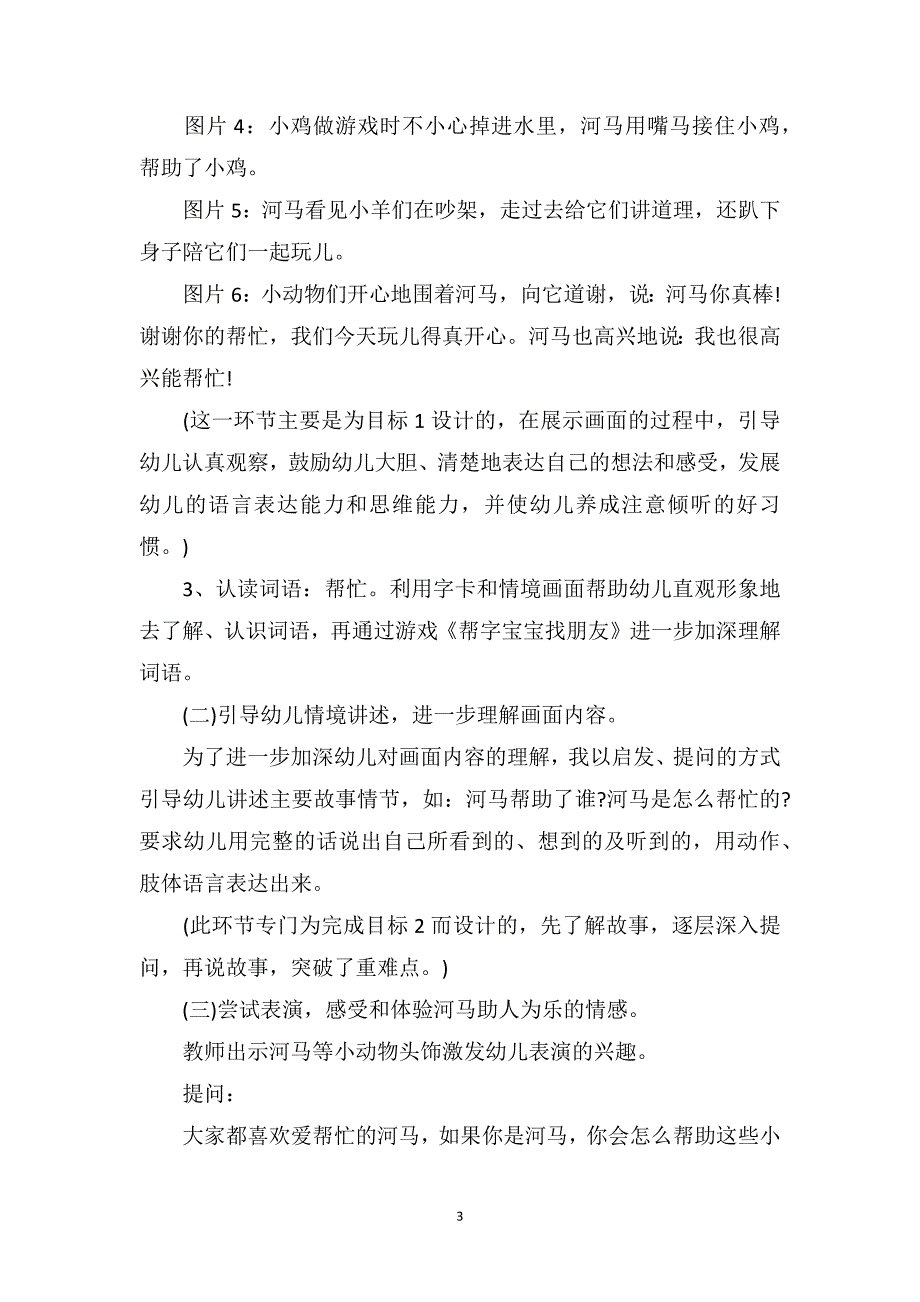 图片 4：小鸡做游戏时不小心掉进水里，河马用嘴马接住小鸡，帮助了小鸡。

图片 5：河马看见小羊们在吵架，走过去给它们讲道理，还趴下身子陪它们一起玩儿。

图片 6：小动物们开心地围着河马，向它道谢，说：河马你真棒!谢谢你的帮忙，我们今天玩儿得真开心。河马也高兴地说：我也很高兴能帮忙!

(这一环节主要是为目标 1 设计的，在展示画面的过程中，引导幼儿认真观察，鼓励幼儿大胆、清楚地表达自己的想法和感受，发展幼儿的语言表达能力和思维能力，并使幼儿养成注意倾听的好习惯。)

3、认读词语：帮忙。利用字卡和情境画面帮助幼儿直观形象地去了解、认识词语，再通过游戏《帮字宝宝找朋友》进一步加深理解词语。

(二)引导幼儿情境讲述，进一步理解画面内容。

为了进一步加深幼儿对画面内容的理解，我以启发、提问的方式引导幼儿讲述主要故事情节，如：河马帮助了谁?河马是怎么帮忙的?要求幼儿用完整的话说出自己所看到的、想到的及听到的，用动作、肢体语言表达出来。

(此环节专门为完成目标 2 而设计的，先了解故事，逐层深入提问，再说故事，突破了重难点。)

(三)尝试表演，感受和体验河马助人为乐的情感。

教师出示河马等小动物头饰激发幼儿表演的兴趣。

提问：

大家都喜欢爱帮忙的河马，如果你是河马，你会怎么帮助这些小

3